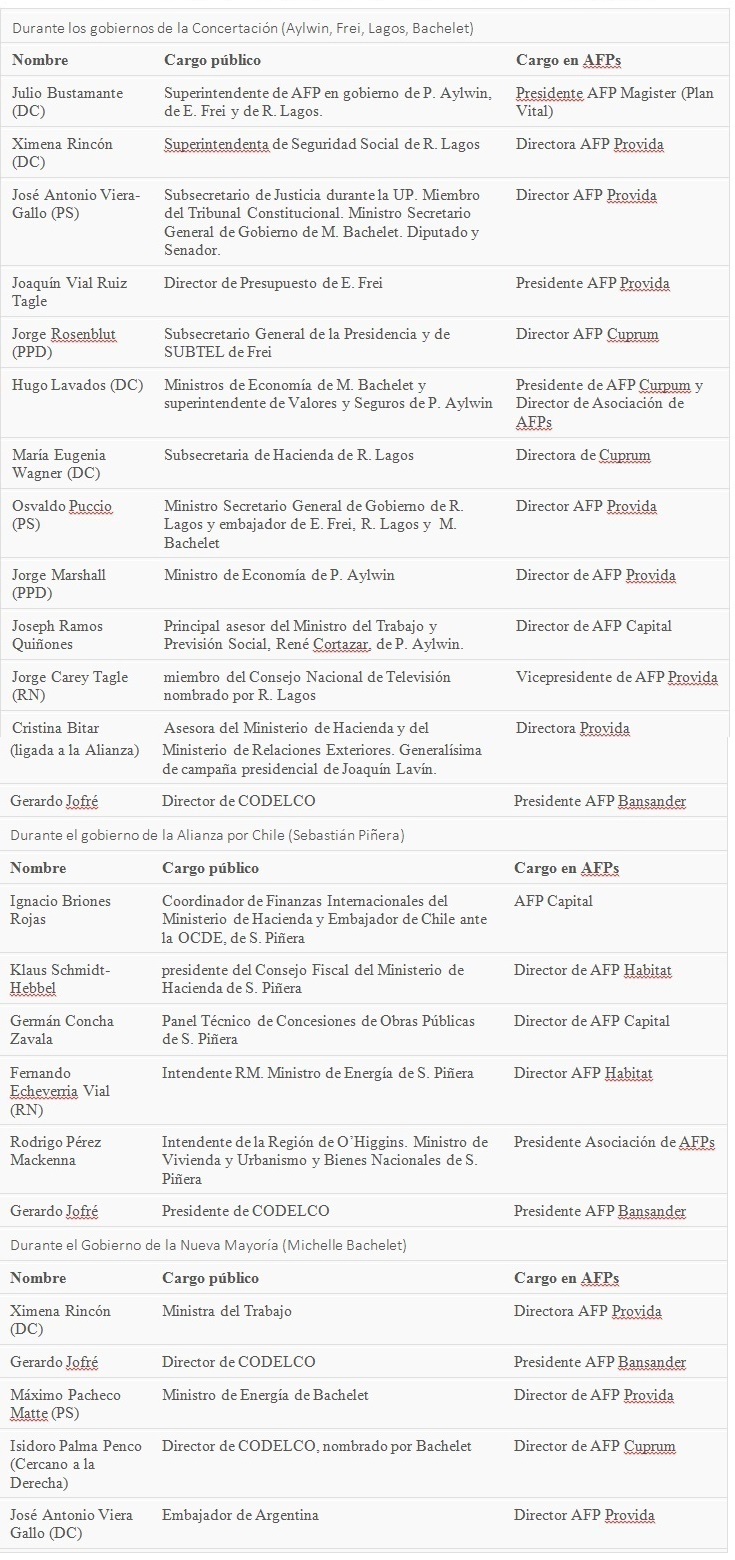 Durante los gobiernos de la Concertación (Aylwin, Frei, Lagos, Bachelet)

| Nombre | Cargo público | Cargo en AFPs |
|---|---|---|
| Julio Bustamante (DC) | Superintendente de AFP en gobierno de P. Aylwin, de E. Frei y de R. Lagos. | Presidente AFP Magister (Plan Vital) |
| Ximena Rincón (DC) | Superintendenta de Seguridad Social de R. Lagos | Directora AFP Provida |
| José Antonio Viera-Gallo (PS) | Subsecretario de Justicia durante la UP. Miembro del Tribunal Constitucional. Ministro Secretario General de Gobierno de M. Bachelet. Diputado y Senador. | Director AFP Provida |
| Joaquín Vial Ruiz Tagle | Director de Presupuesto de E. Frei | Presidente AFP Provida |
| Jorge Rosenblut (PPD) | Subsecretario General de la Presidencia y de SUBTEL de Frei | Director AFP Cuprum |
| Hugo Lavados (DC) | Ministros de Economía de M. Bachelet y superintendente de Valores y Seguros de P. Aylwin | Presidente de AFP Curpum y Director de Asociación de AFPs |
| María Eugenia Wagner (DC) | Subsecretaria de Hacienda de R. Lagos | Directora de Cuprum |
| Osvaldo Puccio (PS) | Ministro Secretario General de Gobierno de R. Lagos y embajador de E. Frei, R. Lagos y M. Bachelet | Director AFP Provida |
| Jorge Marshall (PPD) | Ministro de Economía de P. Aylwin | Director de AFP Provida |
| Joseph Ramos Quiñones | Principal asesor del Ministro del Trabajo y Previsión Social, René Cortazar, de P. Aylwin. | Director de AFP Capital |
| Jorge Carey Tagle (RN) | miembro del Consejo Nacional de Televisión nombrado por R. Lagos | Vicepresidente de AFP Provida |
| Cristina Bitar (ligada a la Alianza) | Asesora del Ministerio de Hacienda y del Ministerio de Relaciones Exteriores. Generalísima de campaña presidencial de Joaquín Lavín. | Directora Provida |
| Gerardo Jofré | Director de CODELCO | Presidente AFP Bansander |

Durante el gobierno de la Alianza por Chile (Sebastián Piñera)

| Nombre | Cargo público | Cargo en AFPs |
|---|---|---|
| Ignacio Briones Rojas | Coordinador de Finanzas Internacionales del Ministerio de Hacienda y Embajador de Chile ante la OCDE, de S. Piñera | AFP Capital |
| Klaus Schmidt-Hebbel | presidente del Consejo Fiscal del Ministerio de Hacienda de S. Piñera | Director de AFP Habitat |
| Germán Concha Zavala | Panel Técnico de Concesiones de Obras Públicas de S. Piñera | Director de AFP Capital |
| Fernando Echeverria Vial (RN) | Intendente RM. Ministro de Energía de S. Piñera | Director AFP Habitat |
| Rodrigo Pérez Mackenna | Intendente de la Región de O'Higgins. Ministro de Vivienda y Urbanismo y Bienes Nacionales de S. Piñera | Presidente Asociación de AFPs |
| Gerardo Jofré | Presidente de CODELCO | Presidente AFP Bansander |

Durante el Gobierno de la Nueva Mayoría (Michelle Bachelet)

| Nombre | Cargo público | Cargo en AFPs |
|---|---|---|
| Ximena Rincón (DC) | Ministra del Trabajo | Directora AFP Provida |
| Gerardo Jofré | Director de CODELCO | Presidente AFP Bansander |
| Máximo Pacheco Matte (PS) | Ministro de Energía de Bachelet | Director de AFP Provida |
| Isidoro Palma Penco (Cercano a la Derecha) | Director de CODELCO, nombrado por Bachelet | Director de AFP Cuprum |
| José Antonio Viera Gallo (DC) | Embajador de Argentina | Director AFP Provida |